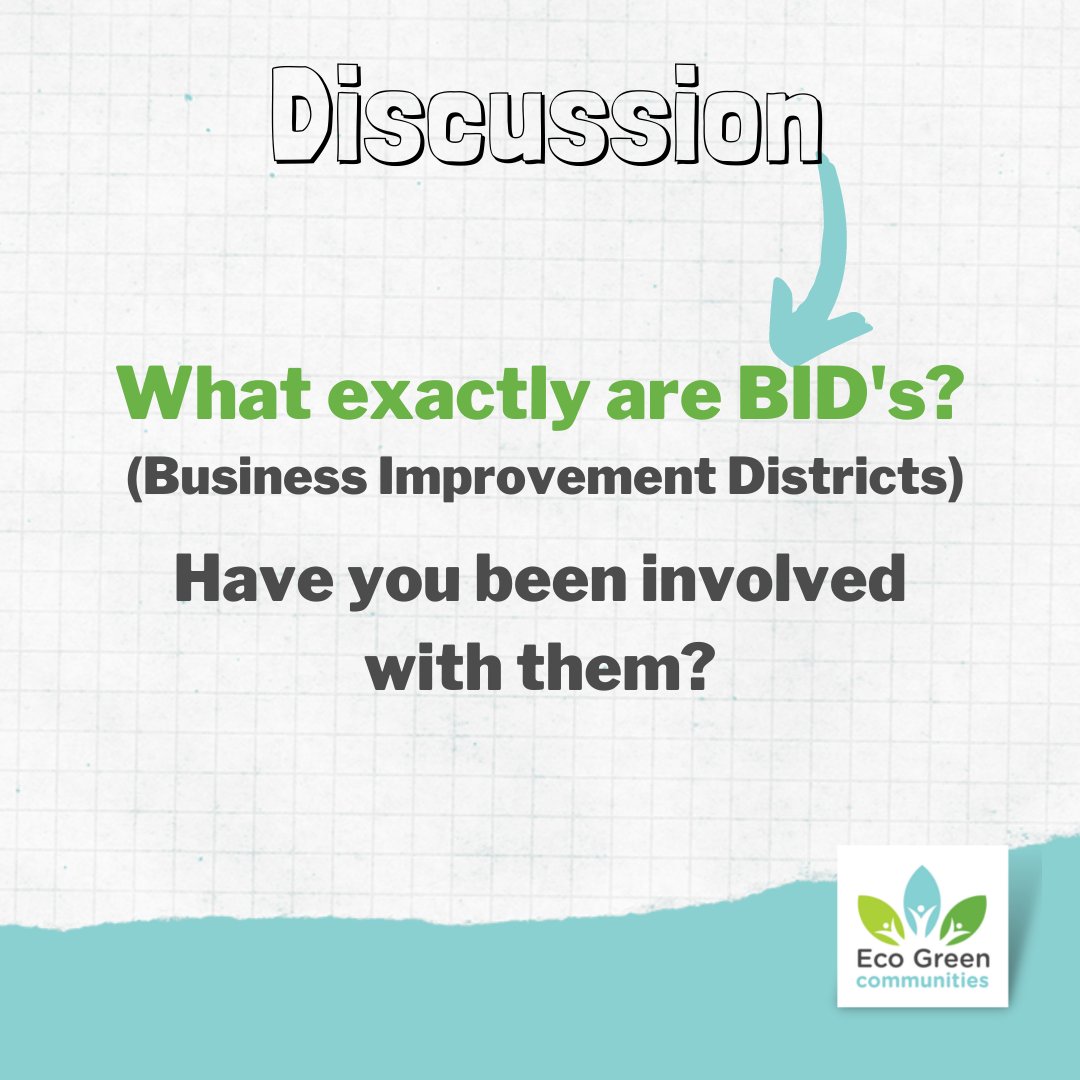 Discussion

What exactly are BID's?
(Business Improvement Districts)

Have you been involved with them?

Eco Green
communities